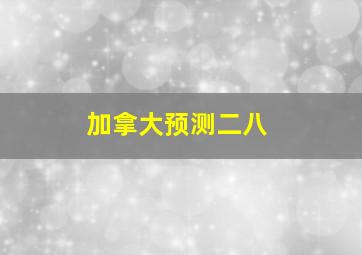 加拿大预测二八